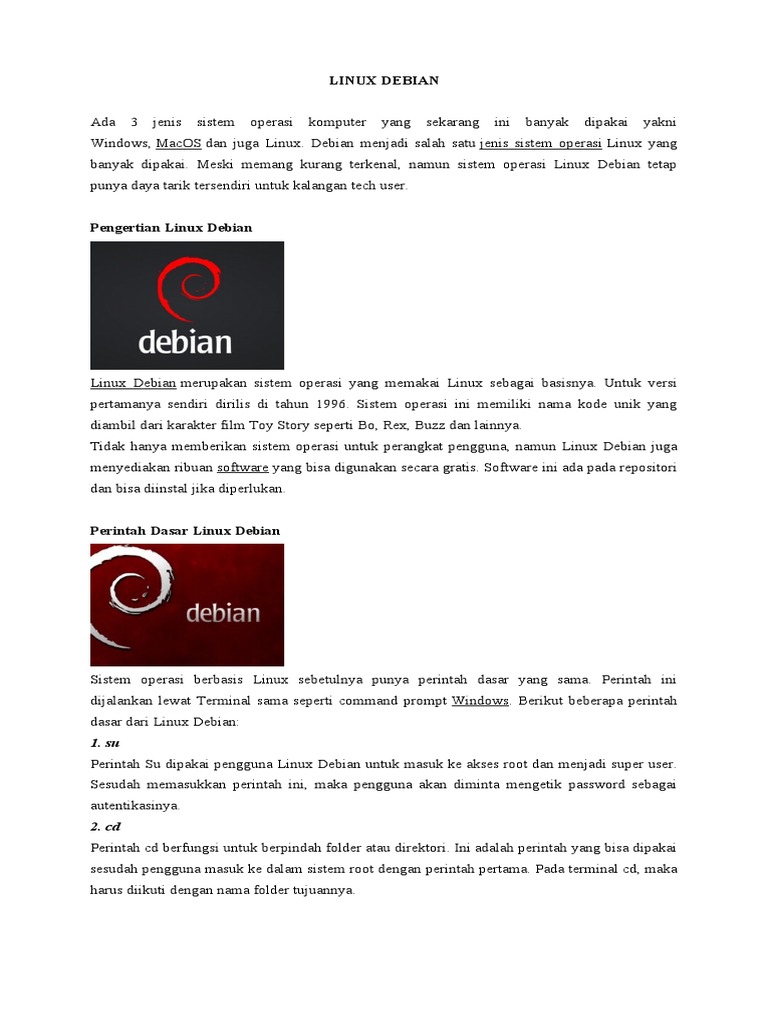 LINUX DEBIAN

Ada 3 jenis sistem operasi komputer yang sekarang ini banyak dipakai yakni Windows, MacOS dan juga Linux. Debian menjadi salah satu jenis sistem operasi Linux yang banyak dipakai. Meski memang kurang terkenal, namun sistem operasi Linux Debian tetap punya daya tarik tersendiri untuk kalangan tech user.

Pengertian Linux Debian

debian

Linux Debian merupakan sistem operasi yang memakai Linux sebagai basisnya. Untuk versi pertamanya sendiri dirilis di tahun 1996. Sistem operasi ini memiliki nama kode unik yang diambil dari karakter film Toy Story seperti Bo, Rex, Buzz dan lainnya.
Tidak hanya memberikan sistem operasi untuk perangkat pengguna, namun Linux Debian juga menyediakan ribuan software yang bisa digunakan secara gratis. Software ini ada pada repositori dan bisa diinstal jika diperlukan.

Perintah Dasar Linux Debian

debian

Sistem operasi berbasis Linux sebetulnya punya perintah dasar yang sama. Perintah ini dijalankan lewat Terminal sama seperti command prompt Windows. Berikut beberapa perintah dasar dari Linux Debian:
1. su
Perintah Su dipakai pengguna Linux Debian untuk masuk ke akses root dan menjadi super user. Sesudah memasukkan perintah ini, maka pengguna akan diminta mengetik password sebagai autentikasinya.
2. cd
Perintah cd berfungsi untuk berpindah folder atau direktori. Ini adalah perintah yang bisa dipakai sesudah pengguna masuk ke dalam sistem root dengan perintah pertama. Pada terminal cd, maka harus diikuti dengan nama folder tujuannya.